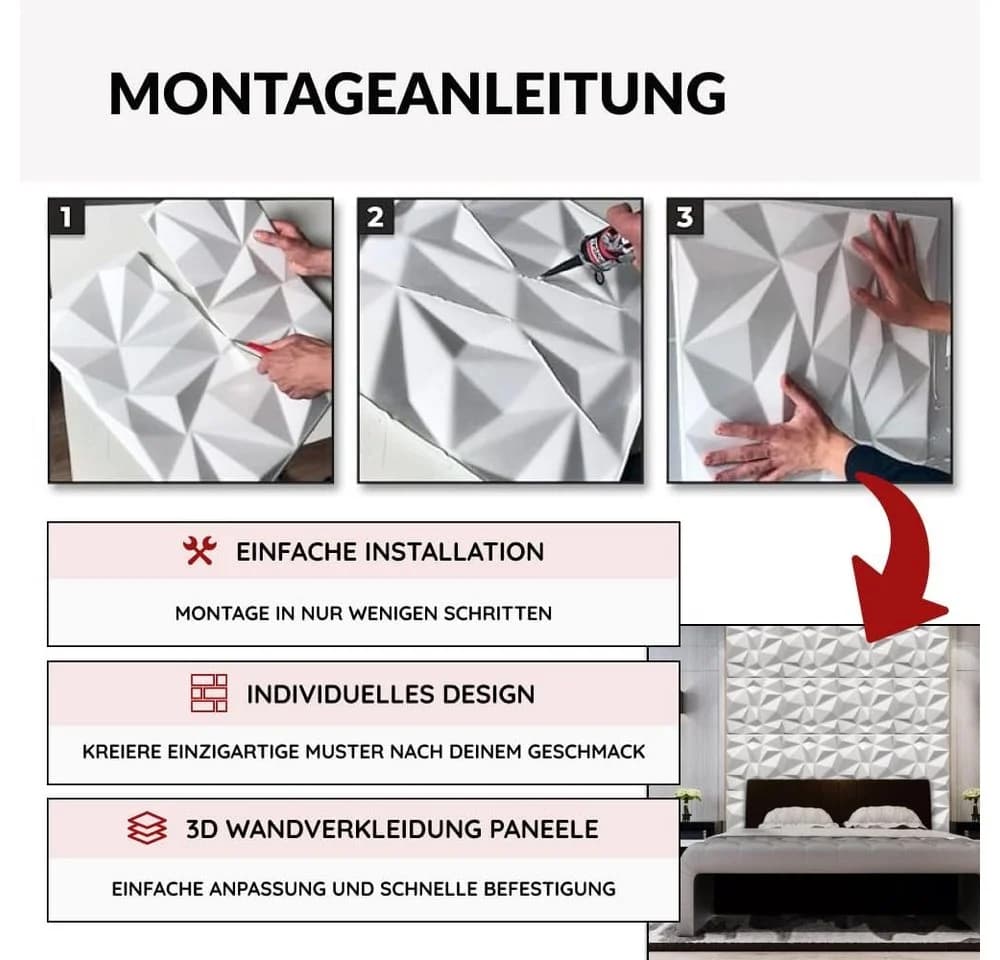 MONTAGEANLEITUNG

1

2

3

EINFACHE INSTALLATION

MONTAGE IN NUR WENIGEN SCHRITTEN

INDIVIDUELLES DESIGN

KREIERE EINZIGARTIGE MUSTER NACH DEINEM GESCHMACK

3D WANDVERKLEIDUNG PANEELE

EINFACHE ANPASSUNG UND SCHNELLE BEFESTIGUNG